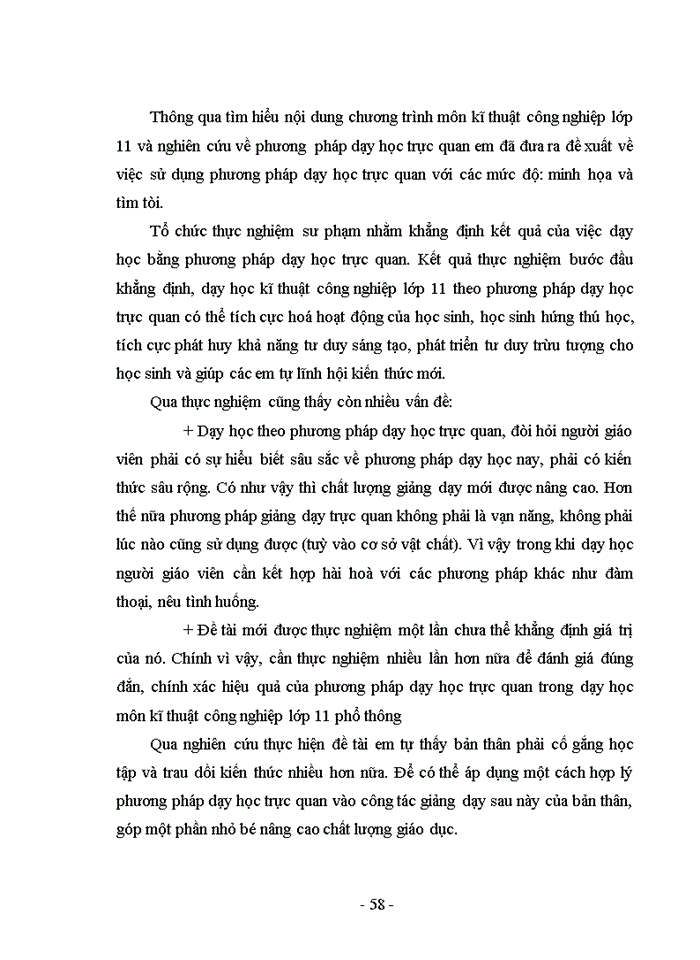 Thông qua tìm hiểu nội dung chương trình môn kĩ thuật công nghiệp lớp 11 và nghiên cứu về phương pháp dạy học trực quan em đã đưa ra đề xuất về việc sử dụng phương pháp dạy học trực quan với các mức độ: minh họa và tìm tòi.

Tổ chức thực nghiệm sư phạm nhằm khẳng định kết quả của việc dạy học bằng phương pháp dạy học trực quan. Kết quả thực nghiệm bước đầu khẳng định, dạy học kĩ thuật công nghiệp lớp 11 theo phương pháp dạy học trực quan có thể tích cực hoá hoạt động của học sinh, học sinh hứng thú học, tích cực phát huy khả năng tư duy sáng tạo, phát triển tư duy trừu tượng cho học sinh và giúp các em tự lĩnh hội kiến thức mới.

Qua thực nghiệm cũng thấy còn nhiều vấn đề:

+ Dạy học theo phương pháp dạy học trực quan, đòi hỏi người giáo viên phải có sự hiểu biết sâu sắc về phương pháp dạy học nay, phải có kiến thức sâu rộng. Có như vậy thì chất lượng giảng dạy mới được nâng cao. Hơn thế nữa phương pháp giảng dạy trực quan không phải là vạn năng, không phải lúc nào cũng sử dụng được (tuỳ vào cơ sở vật chất). Vì vậy trong khi dạy học người giáo viên cần kết hợp hài hoà với các phương pháp khác như đàm thoại, nêu tình huống.

+ Đề tài mới được thực nghiệm một lần chưa thể khẳng định giá trị của nó. Chính vì vậy, cần thực nghiệm nhiều lần hơn nữa để đánh giá đúng đắn, chính xác hiệu quả của phương pháp dạy học trực quan trong dạy học môn kĩ thuật công nghiệp lớp 11 phổ thông

Qua nghiên cứu thực hiện đề tài em tự thấy bản thân phải cố gắng học tập và trau dồi kiến thức nhiều hơn nữa. Để có thể áp dụng một cách hợp lý phương pháp dạy học trực quan vào công tác giảng dạy sau này của bản thân, góp một phần nhỏ bé nâng cao chất lượng giáo dục.

- 58 -